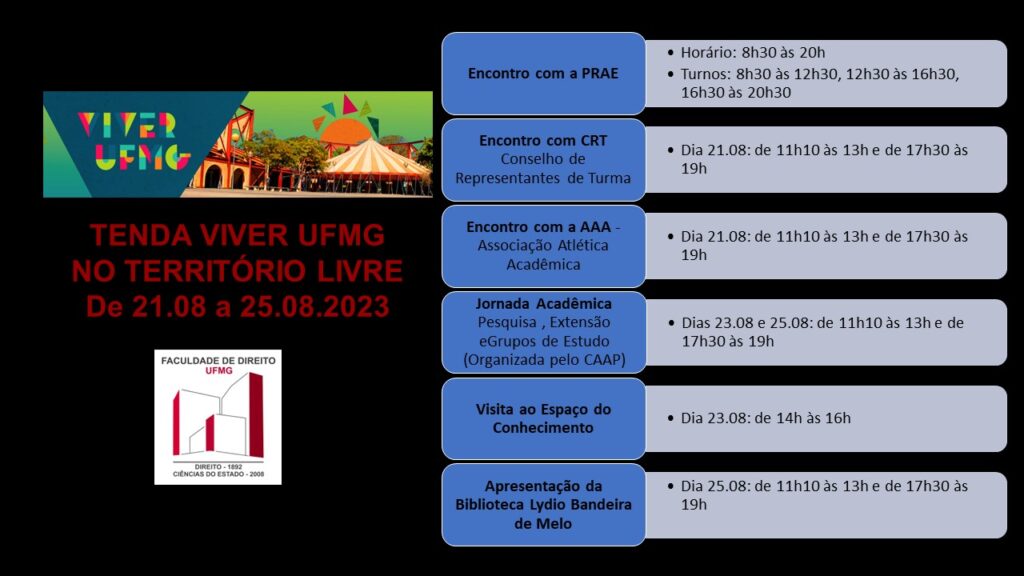 VIVER UFMG

TENDA VIVER UFMG
NO TERRITÓRIO LIVRE
De 21.08 a 25.08.2023

FACULDADE DE DIREITO
UFMG
DIREITO - 1892
CIÊNCIAS DO ESTADO - 2008

Encontro com a PRAE
• Horário: 8h30 às 20h
• Turnos: 8h30 às 12h30, 12h30 às 16h30, 16h30 às 20h30

Encontro com CRT Conselho de Representantes de Turma
• Dia 21.08: de 11h10 às 13h e de 17h30 às 19h

Encontro com a AAA - Associação Atlética Acadêmica
• Dia 21.08: de 11h10 às 13h e de 17h30 às 19h

Jornada Acadêmica Pesquisa , Extensão eGrupos de Estudo (Organizada pelo CAAP)
• Dias 23.08 e 25.08: de 11h10 às 13h e de 17h30 às 19h

Visita ao Espaço do Conhecimento
• Dia 23.08: de 14h às 16h

Apresentação da Biblioteca Lydio Bandeira de Melo
• Dia 25.08: de 11h10 às 13h e de 17h30 às 19h